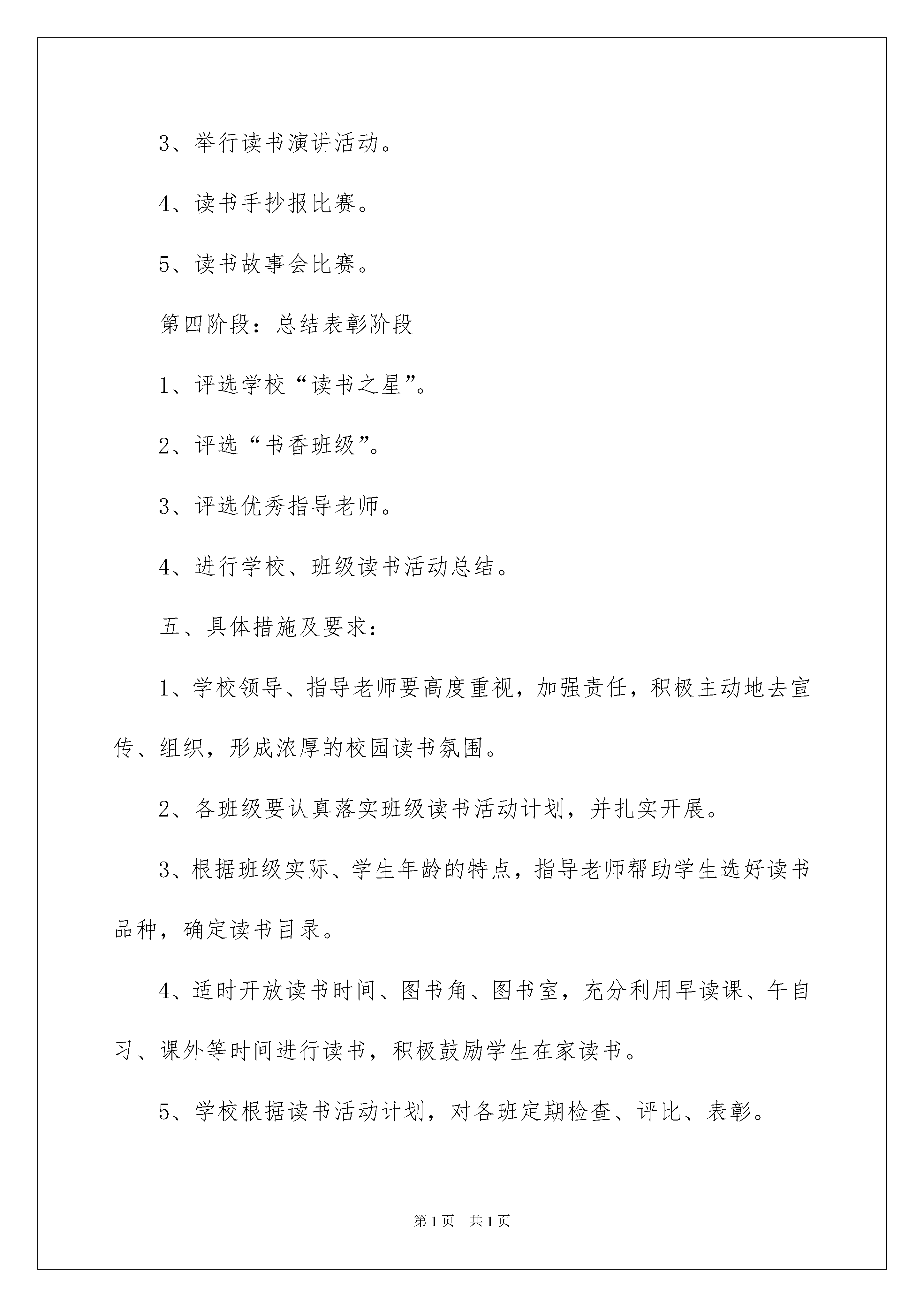 3、举行读书演讲活动。

4、读书手抄报比赛。

5、读书故事会比赛。

第四阶段：总结表彰阶段

1、评选学校“读书之星”。

2、评选“书香班级”。

3、评选优秀指导老师。

4、进行学校、班级读书活动总结。

五、具体措施及要求：

1、学校领导、指导老师要高度重视，加强责任，积极主动地去宣传、组织，形成浓厚的校园读书氛围。

2、各班级要认真落实班级读书活动计划，并扎实开展。

3、根据班级实际、学生年龄的特点，指导老师帮助学生选好读书品种，确定读书目录。

4、适时开放读书时间、图书角、图书室，充分利用早读课、午自习、课外等时间进行读书，积极鼓励学生在家读书。

5、学校根据读书活动计划，对各班定期检查、评比、表彰。

第1页 共1页